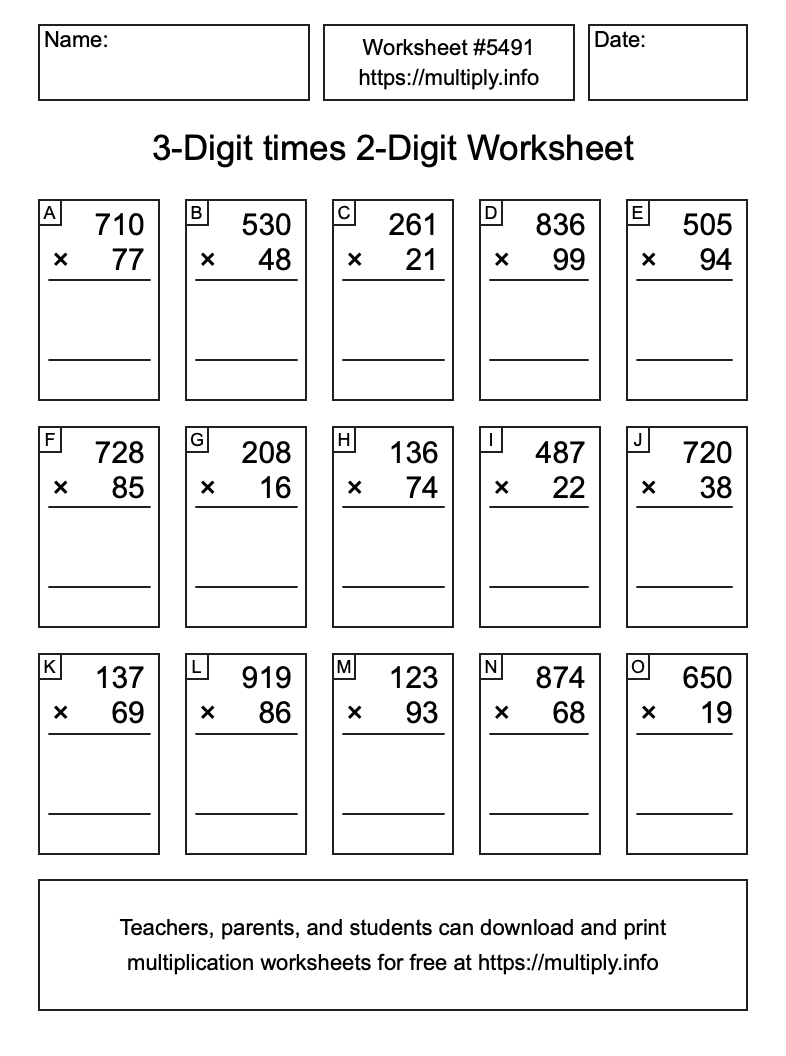 Name:

Worksheet #5491
https://multiply.info

Date:

3-Digit times 2-Digit Worksheet

A
710
× 77

B
530
× 48

C
261
× 21

D
836
× 99

E
505
× 94

F
728
× 85

G
208
× 16

H
136
× 74

I
487
× 22

J
720
× 38

K
137
× 69

L
919
× 86

M
123
× 93

N
874
× 68

O
650
× 19

Teachers, parents, and students can download and print multiplication worksheets for free at https://multiply.info